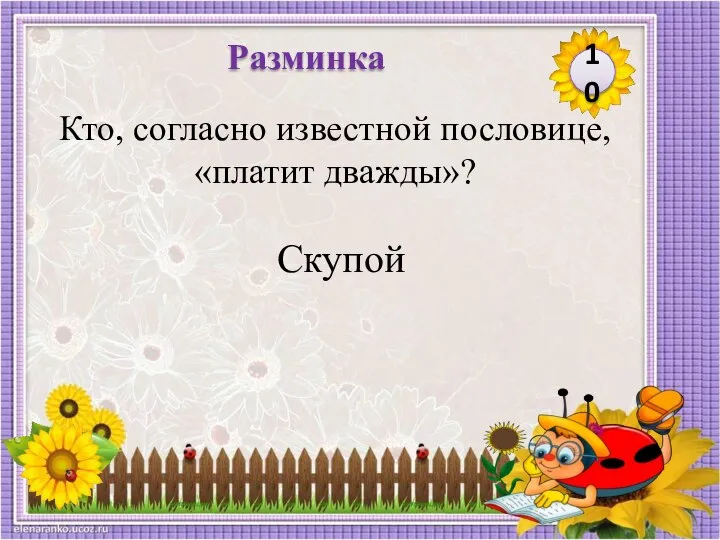 Разминка

10

Кто, согласно известной пословице, «платит дважды»?

Скупой

elenaranko.ucoz.ru